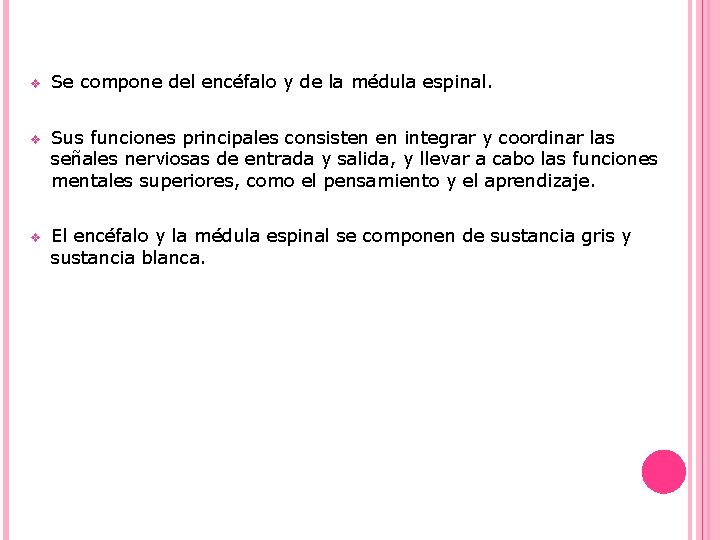 Se compone del encéfalo y de la médula espinal.

Sus funciones principales consisten en integrar y coordinar las señales nerviosas de entrada y salida, y llevar a cabo las funciones mentales superiores, como el pensamiento y el aprendizaje.

El encéfalo y la médula espinal se componen de sustancia gris y sustancia blanca.